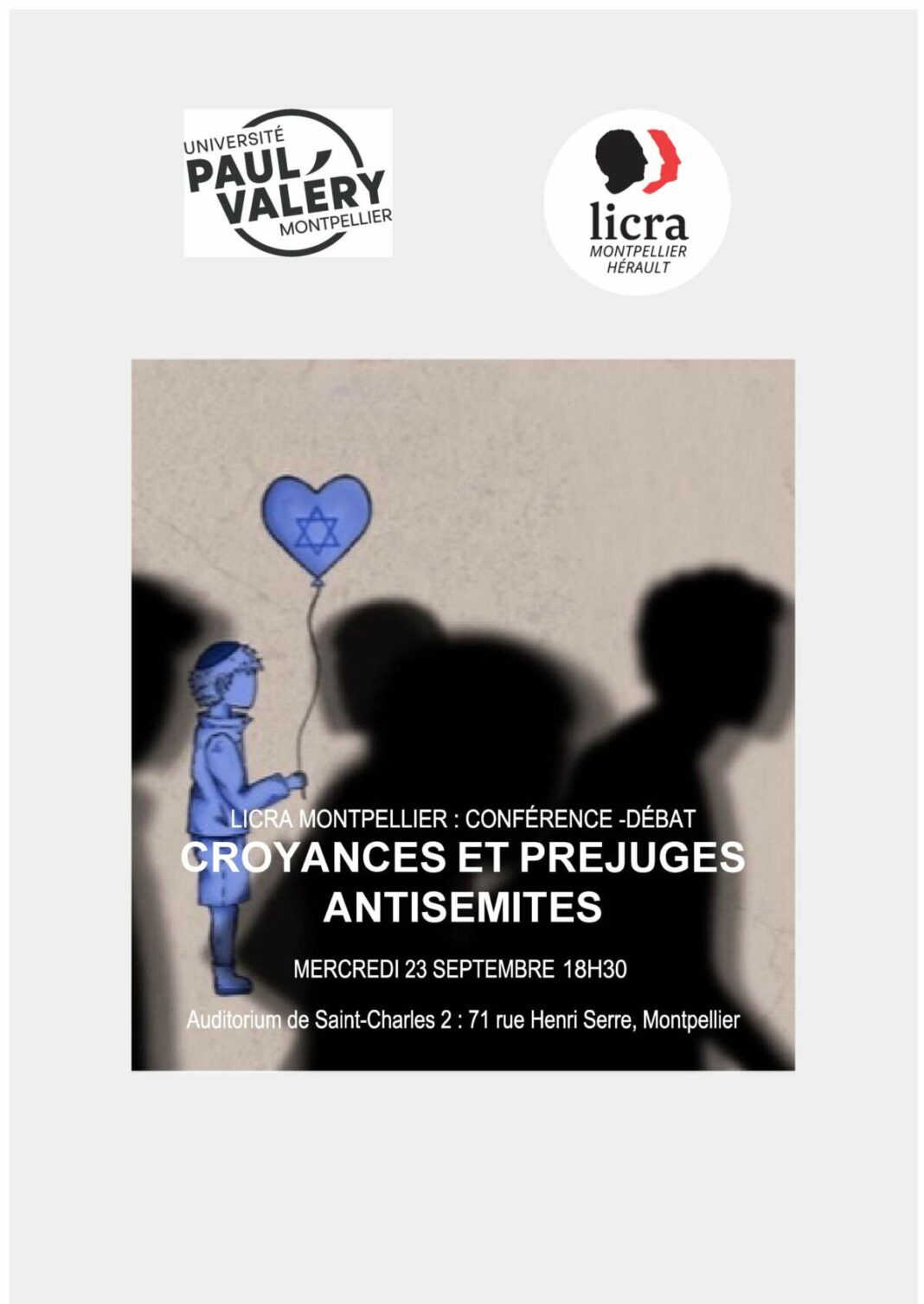 UNIVERSITÉ
PAUL VALÉRY
MONTPELLIER

licra
MONTPELLIER
HÉRAULT

LICRA MONTPELLIER : CONFÉRENCE -DÉBAT
CROYANCES ET PREJUGES ANTISEMITES

MERCREDI 23 SEPTEMBRE 18H30

Auditorium de Saint-Charles 2 : 71 rue Henri Serre, Montpellier